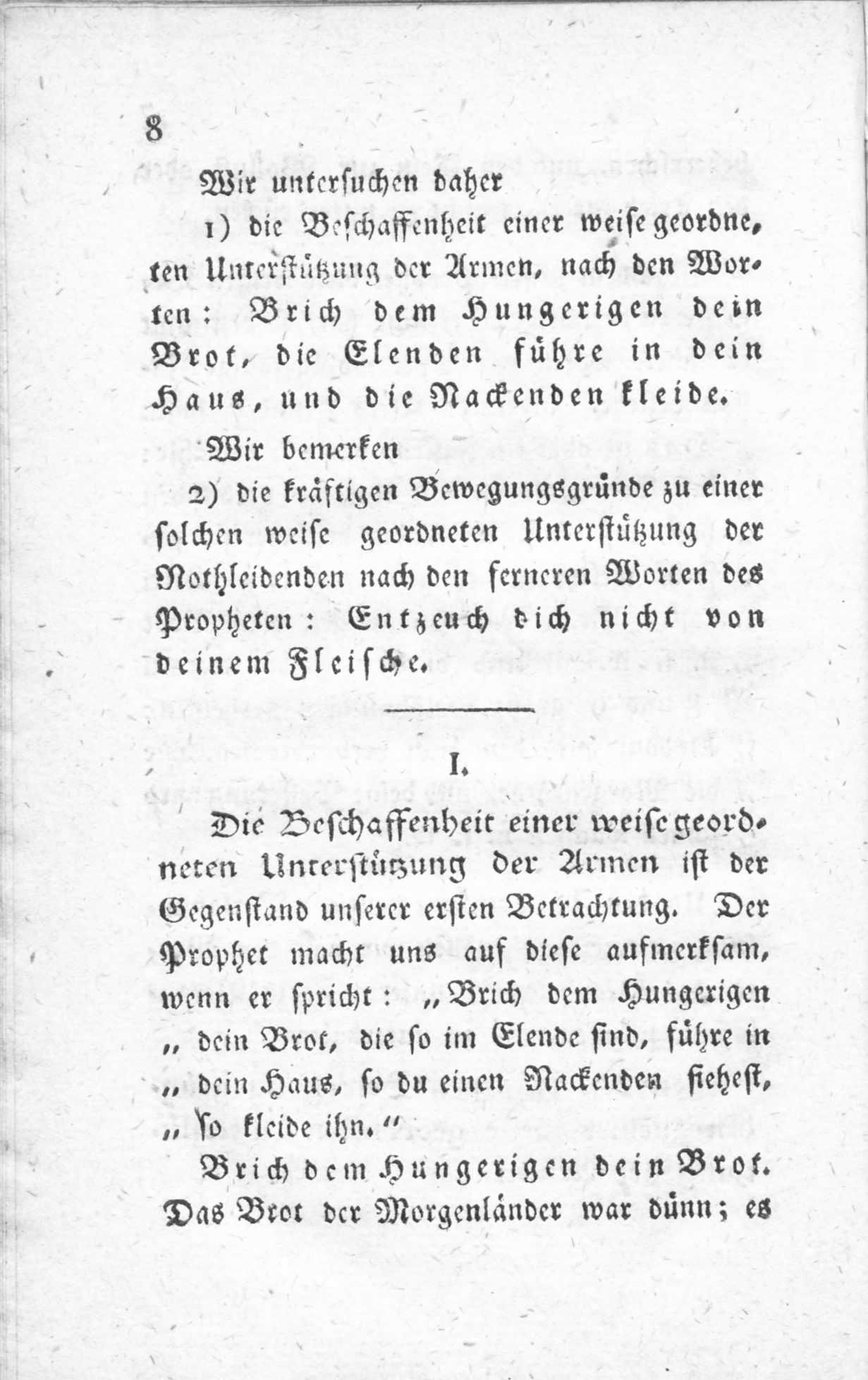 8

Wir untersuchen daher

1) die Beschaffenheit einer weise geordneten Unterstützung der Armen, nach den Worten: Brich dem Hungerigen dein Brot, die Elenden führe in dein Haus, und die Nackenden kleide.

Wir bemerken

2) die kräftigen Bewegungsgründe zu einer solchen weise geordneten Unterstützung der Nothleidenden nach den ferneren Worten des Propheten: Entzeuch dich nicht von deinem Fleische.

I.

Die Beschaffenheit einer weise geordneten Unterstützung der Armen ist der Gegenstand unserer ersten Betrachtung. Der Prophet macht uns auf diese aufmerksam, wenn er spricht: „Brich dem Hungerigen „dein Brot, die so im Elende sind, führe in „dein Haus, so du einen Nackenden siehest, „so kleide ihn.“

Brich dem Hungerigen dein Brot. Das Brot der Morgenländer war dünn; es